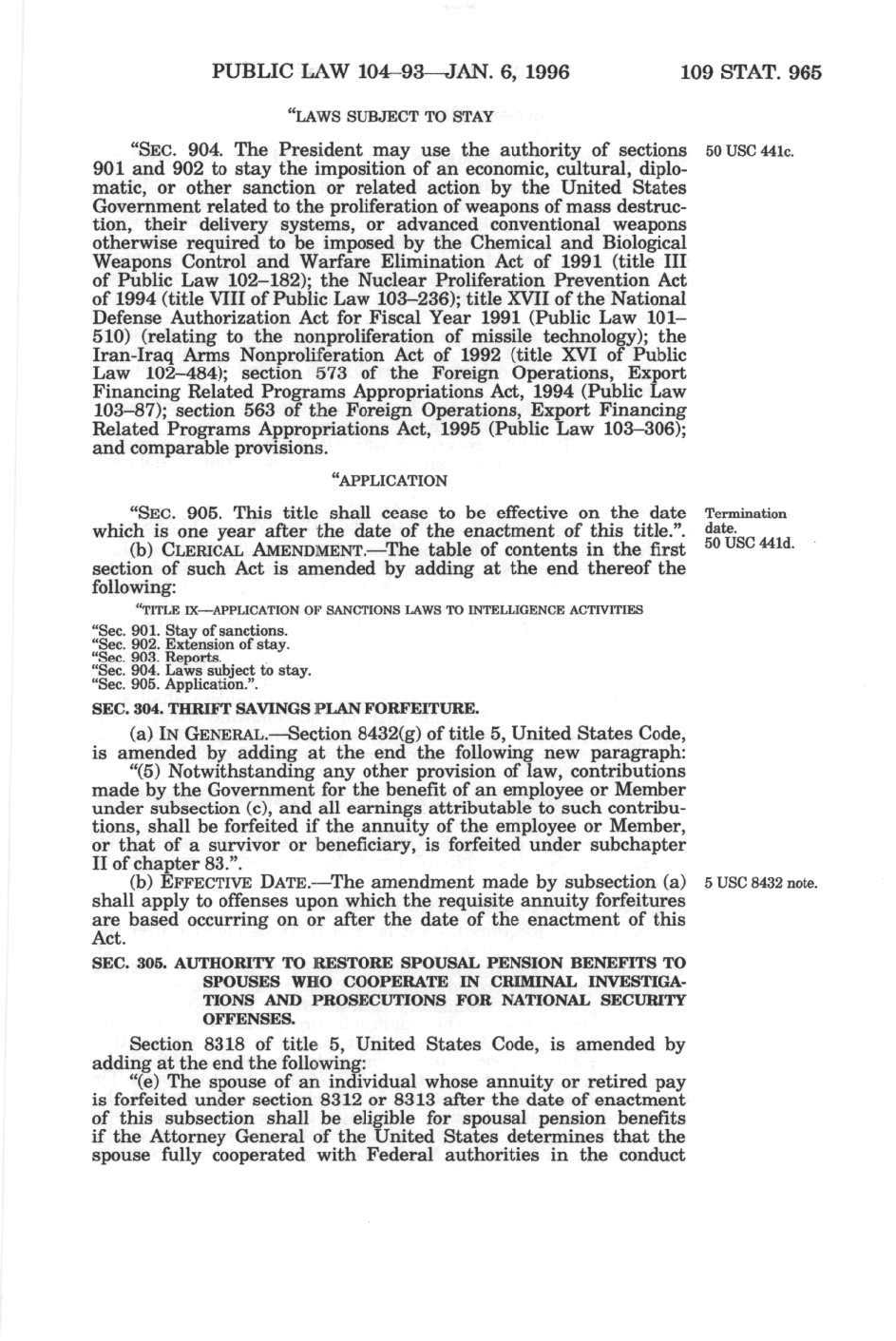 PUBLIC LAW 104–93—JAN. 6, 1996    109 STAT. 965

"LAWS SUBJECT TO STAY

"SEC. 904. The President may use the authority of sections 901 and 902 to stay the imposition of an economic, cultural, diplomatic, or other sanction or related action by the United States Government related to the proliferation of weapons of mass destruction, their delivery systems, or advanced conventional weapons otherwise required to be imposed by the Chemical and Biological Weapons Control and Warfare Elimination Act of 1991 (title III of Public Law 102–182); the Nuclear Proliferation Prevention Act of 1994 (title VIII of Public Law 103–236); title XVII of the National Defense Authorization Act for Fiscal Year 1991 (Public Law 101–510) (relating to the nonproliferation of missile technology); the Iran-Iraq Arms Nonproliferation Act of 1992 (title XVI of Public Law 102–484); section 573 of the Foreign Operations, Export Financing Related Programs Appropriations Act, 1994 (Public Law 103–87); section 563 of the Foreign Operations, Export Financing Related Programs Appropriations Act, 1995 (Public Law 103–306); and comparable provisions.

50 USC 441c.

"APPLICATION

"SEC. 905. This title shall cease to be effective on the date which is one year after the date of the enactment of this title.".

Termination date.
50 USC 441d.

(b) CLERICAL AMENDMENT.—The table of contents in the first section of such Act is amended by adding at the end thereof the following:

"TITLE IX—APPLICATION OF SANCTIONS LAWS TO INTELLIGENCE ACTIVITIES

"Sec. 901. Stay of sanctions.
"Sec. 902. Extension of stay.
"Sec. 903. Reports.
"Sec. 904. Laws subject to stay.
"Sec. 905. Application.".

SEC. 304. THRIFT SAVINGS PLAN FORFEITURE.

(a) IN GENERAL.—Section 8432(g) of title 5, United States Code, is amended by adding at the end the following new paragraph:

"(5) Notwithstanding any other provision of law, contributions made by the Government for the benefit of an employee or Member under subsection (c), and all earnings attributable to such contributions, shall be forfeited if the annuity of the employee or Member, or that of a survivor or beneficiary, is forfeited under subchapter II of chapter 83.".

(b) EFFECTIVE DATE.—The amendment made by subsection (a) shall apply to offenses upon which the requisite annuity forfeitures are based occurring on or after the date of the enactment of this Act.

5 USC 8432 note.

SEC. 305. AUTHORITY TO RESTORE SPOUSAL PENSION BENEFITS TO SPOUSES WHO COOPERATE IN CRIMINAL INVESTIGATIONS AND PROSECUTIONS FOR NATIONAL SECURITY OFFENSES.

Section 8318 of title 5, United States Code, is amended by adding at the end the following:

"(e) The spouse of an individual whose annuity or retired pay is forfeited under section 8312 or 8313 after the date of enactment of this subsection shall be eligible for spousal pension benefits if the Attorney General of the United States determines that the spouse fully cooperated with Federal authorities in the conduct